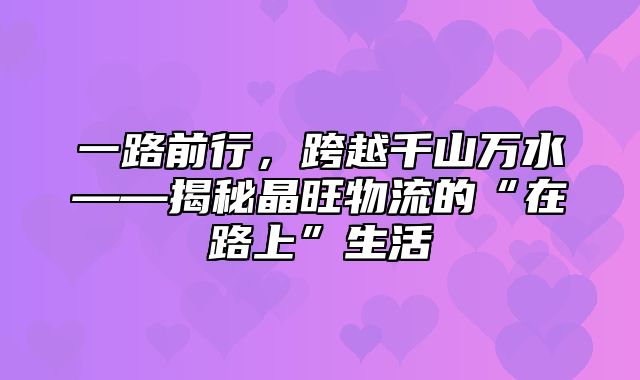 一路前行，跨越千山万水——揭秘晶旺物流的“在路上”生活